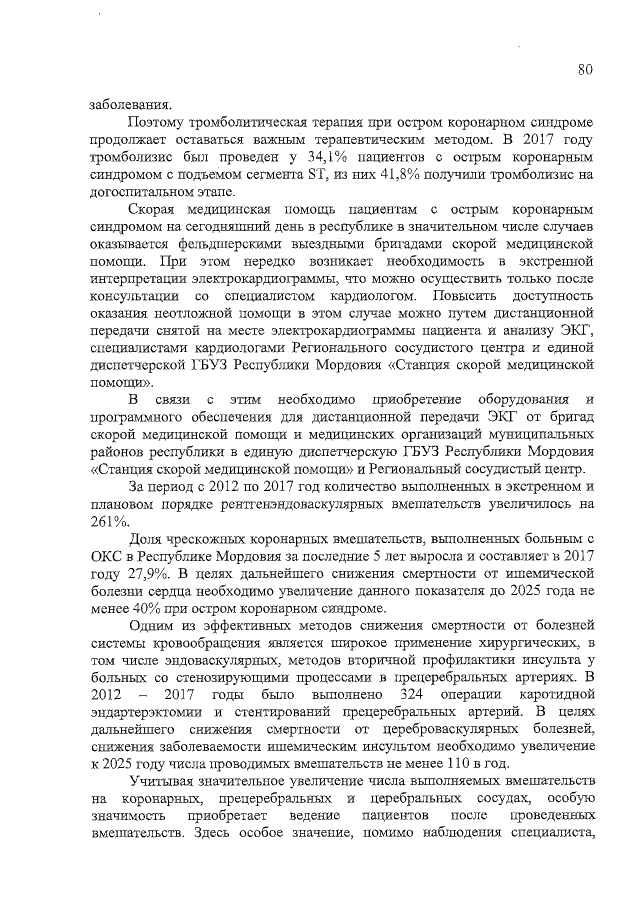 80

заболевания.

Поэтому тромболитическая терапия при остром коронарном синдроме продолжает оставаться важным терапевтическим методом. В 2017 году тромболизис был проведен у 34,1% пациентов с острым коронарным синдромом с подъемом сегмента ST, из них 41,8% получили тромболизис на догоспитальном этапе.

Скорая медицинская помощь пациентам с острым коронарным синдромом на сегодняшний день в республике в значительном числе случаев оказывается фельдшерскими выездными бригадами скорой медицинской помощи. При этом нередко возникает необходимость в экстренной интерпретации электрокардиограммы, что можно осуществить только после консультации со специалистом кардиологом. Повысить доступность оказания неотложной помощи в этом случае можно путем дистанционной передачи снятой на месте электрокардиограммы пациента и анализу ЭКГ, специалистами кардиологами Регионального сосудистого центра и единой диспетчерской ГБУЗ Республики Мордовия «Станция скорой медицинской помощи».

В связи с этим необходимо приобретение оборудования и программного обеспечения для дистанционной передачи ЭКГ от бригад скорой медицинской помощи и медицинских организаций муниципальных районов республики в единую диспетчерскую ГБУЗ Республики Мордовия «Станция скорой медицинской помощи» и Региональный сосудистый центр.

За период с 2012 по 2017 год количество выполненных в экстренном и плановом порядке рентгенэндоваскулярных вмешательств увеличилось на 261%.

Доля чрескожных коронарных вмешательств, выполненных больным с ОКС в Республике Мордовия за последние 5 лет выросла и составляет в 2017 году 27,9%. В целях дальнейшего снижения смертности от ишемической болезни сердца необходимо увеличение данного показателя до 2025 года не менее 40% при остром коронарном синдроме.

Одним из эффективных методов снижения смертности от болезней системы кровообращения является широкое применение хирургических, в том числе эндоваскулярных, методов вторичной профилактики инсульта у больных со стенозирующими процессами в прецеребральных артериях. В 2012 – 2017 годы было выполнено 324 операции каротидной эндартерэктомии и стентирований прецеребральных артерий. В целях дальнейшего снижения смертности от цереброваскулярных болезней, снижения заболеваемости ишемическим инсультом необходимо увеличение к 2025 году числа проводимых вмешательств не менее 110 в год.

Учитывая значительное увеличение числа выполняемых вмешательств на коронарных, прецеребральных и церебральных сосудах, особую значимость приобретает ведение пациентов после проведенных вмешательств. Здесь особое значение, помимо наблюдения специалиста,